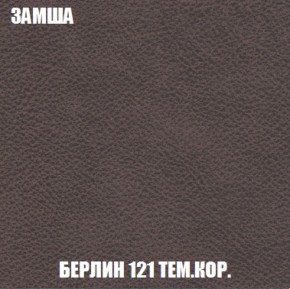 ЗАМША

БЕРЛИН 121 ТЕМ.КОР.